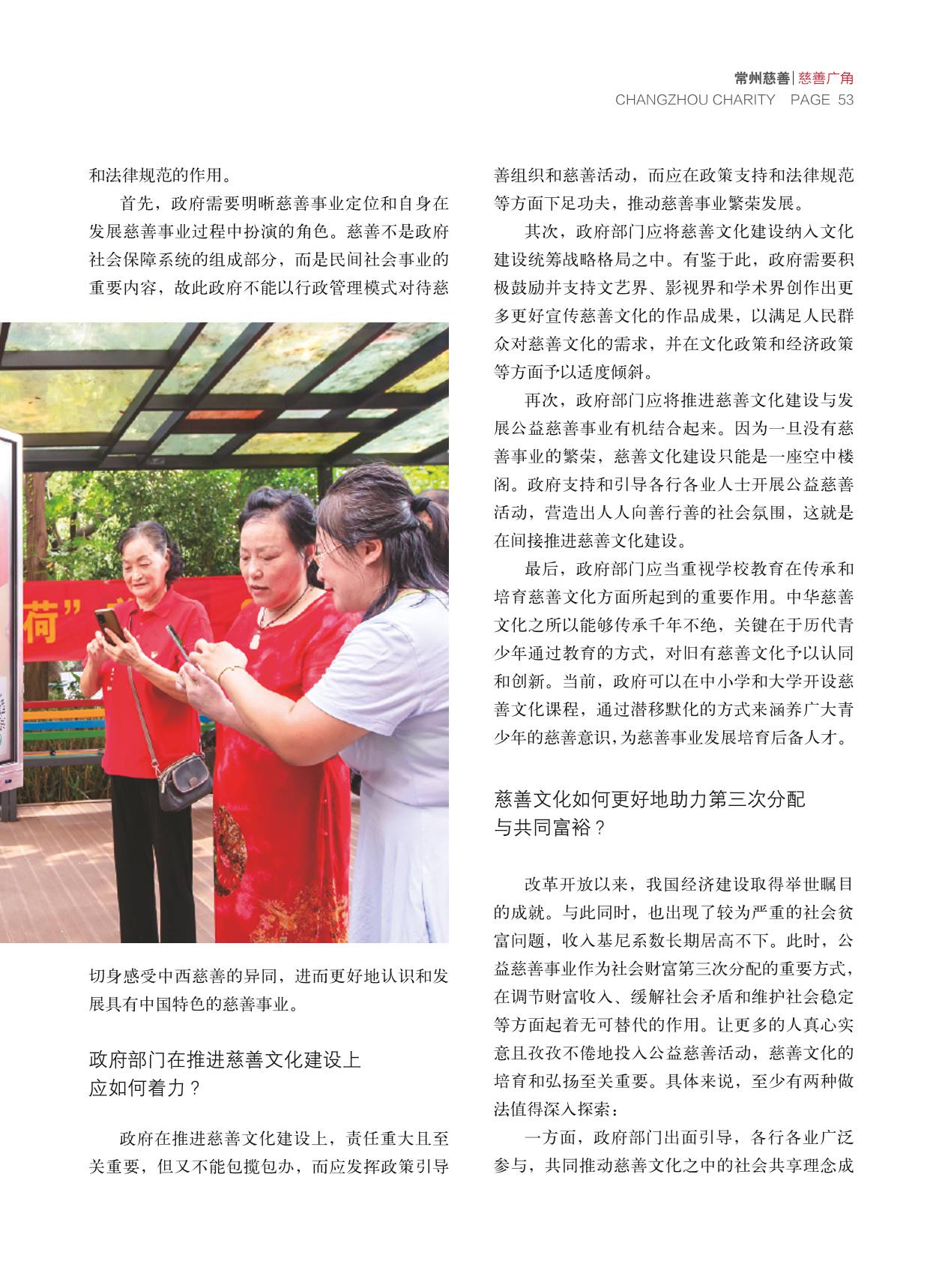 常州慈善 | 慈善广角
CHANGZHOU CHARITY PAGE 53

和法律规范的作用。

首先，政府需要明晰慈善事业定位和自身在发展慈善事业过程中扮演的角色。慈善不是政府社会保障系统的组成部分，而是民间社会事业的重要内容，故此政府不能以行政管理模式对待慈

荷”

切身感受中西慈善的异同，进而更好地认识和发展具有中国特色的慈善事业。

政府部门在推进慈善文化建设上应如何着力？

政府在推进慈善文化建设上，责任重大且至关重要，但又不能包揽包办，而应发挥政策引导

善组织和慈善活动，而应在政策支持和法律规范等方面下足功夫，推动慈善事业繁荣发展。

其次，政府部门应将慈善文化建设纳入文化建设统筹战略格局之中。有鉴于此，政府需要积极鼓励并支持文艺界、影视界和学术界创作出更多更好宣传慈善文化的作品成果，以满足人民群众对慈善文化的需求，并在文化政策和经济政策等方面予以适度倾斜。

再次，政府部门应将推进慈善文化建设与发展公益慈善事业有机结合起来。因为一旦没有慈善事业的繁荣，慈善文化建设只能是一座空中楼阁。政府支持和引导各行各业人士开展公益慈善活动，营造出人人向善行善的社会氛围，这就是在间接推进慈善文化建设。

最后，政府部门应当重视学校教育在传承和培育慈善文化方面所起到的重要作用。中华慈善文化之所以能够传承千年不绝，关键在于历代青少年通过教育的方式，对旧有慈善文化予以认同和创新。当前，政府可以在中小学和大学开设慈善文化课程，通过潜移默化的方式来涵养广大青少年的慈善意识，为慈善事业发展培育后备人才。

慈善文化如何更好地助力第三次分配与共同富裕？

改革开放以来，我国经济建设取得举世瞩目的成就。与此同时，也出现了较为严重的社会贫富问题，收入基尼系数长期居高不下。此时，公益慈善事业作为社会财富第三次分配的重要方式，在调节财富收入、缓解社会矛盾和维护社会稳定等方面起着无可替代的作用。让更多的人真心实意且孜孜不倦地投入公益慈善活动，慈善文化的培育和弘扬至关重要。具体来说，至少有两种做法值得深入探索：

一方面，政府部门出面引导，各行各业广泛参与，共同推动慈善文化之中的社会共享理念成